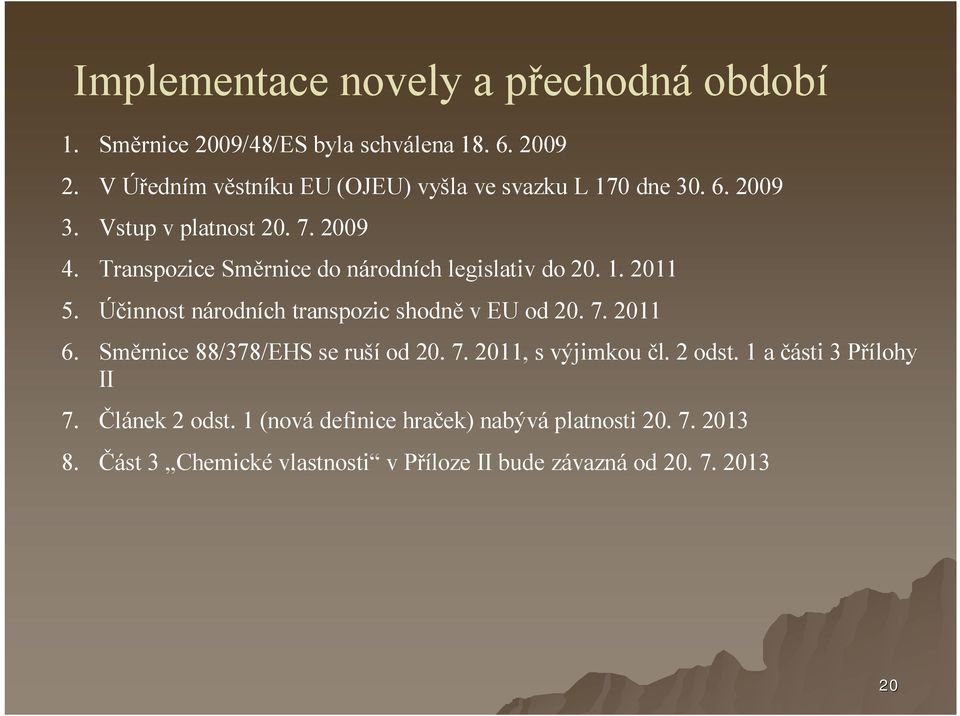 Implementace novely a přechodná období

1. Směrnice 2009/48/ES byla schválena 18. 6. 2009
2. V Úředním věstníku EU (OJEU) vyšla ve svazku L 170 dne 30. 6. 2009
3. Vstup v platnost 20. 7. 2009
4. Transpozice Směrnice do národních legislativ do 20. 1. 2011
5. Účinnost národních transpozic shodně v EU od 20. 7. 2011
6. Směrnice 88/378/EHS se ruší od 20. 7. 2011, s výjimkou čl. 2 odst. 1 a části 3 Přílohy II
7. Článek 2 odst. 1 (nová definice hraček) nabývá platnosti 20. 7. 2013
8. Část 3 „Chemické vlastnosti“ v Příloze II bude závazná od 20. 7. 2013

20